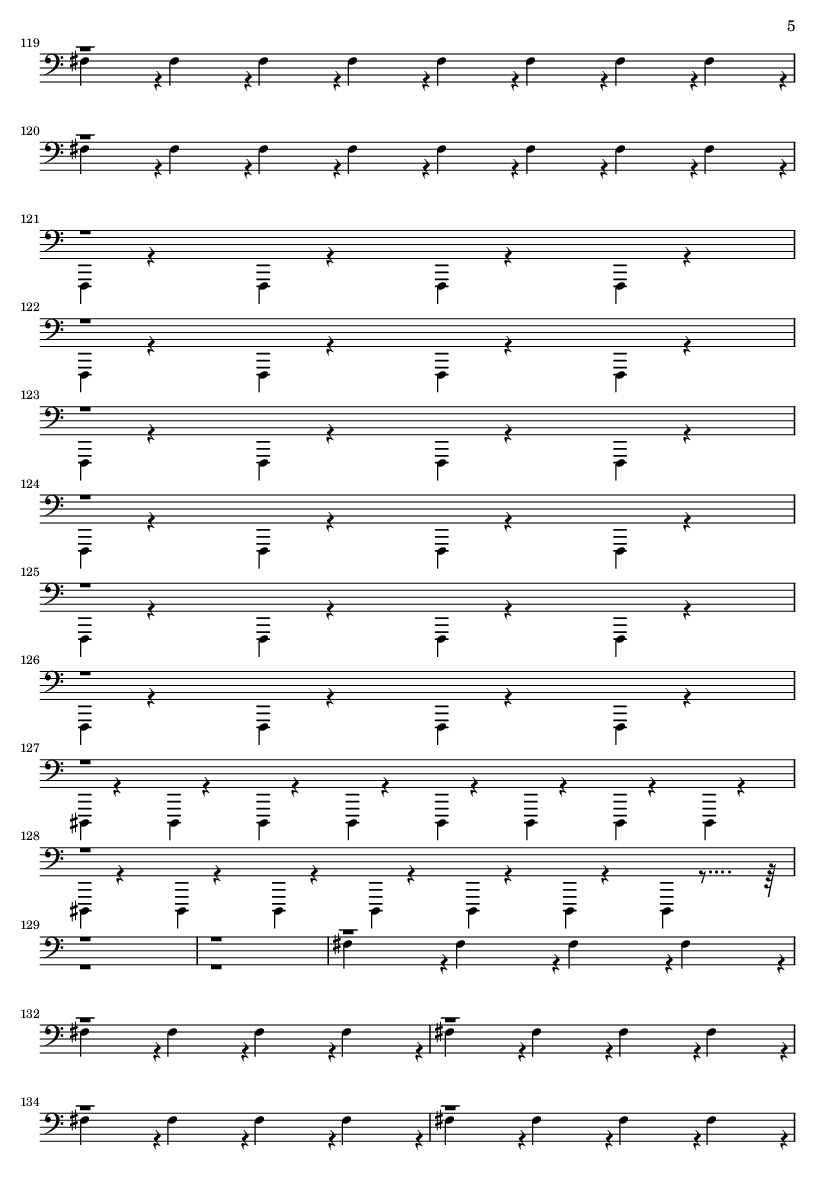 5

119

120

121

122

123

124

125

126

127

128

129

132

134